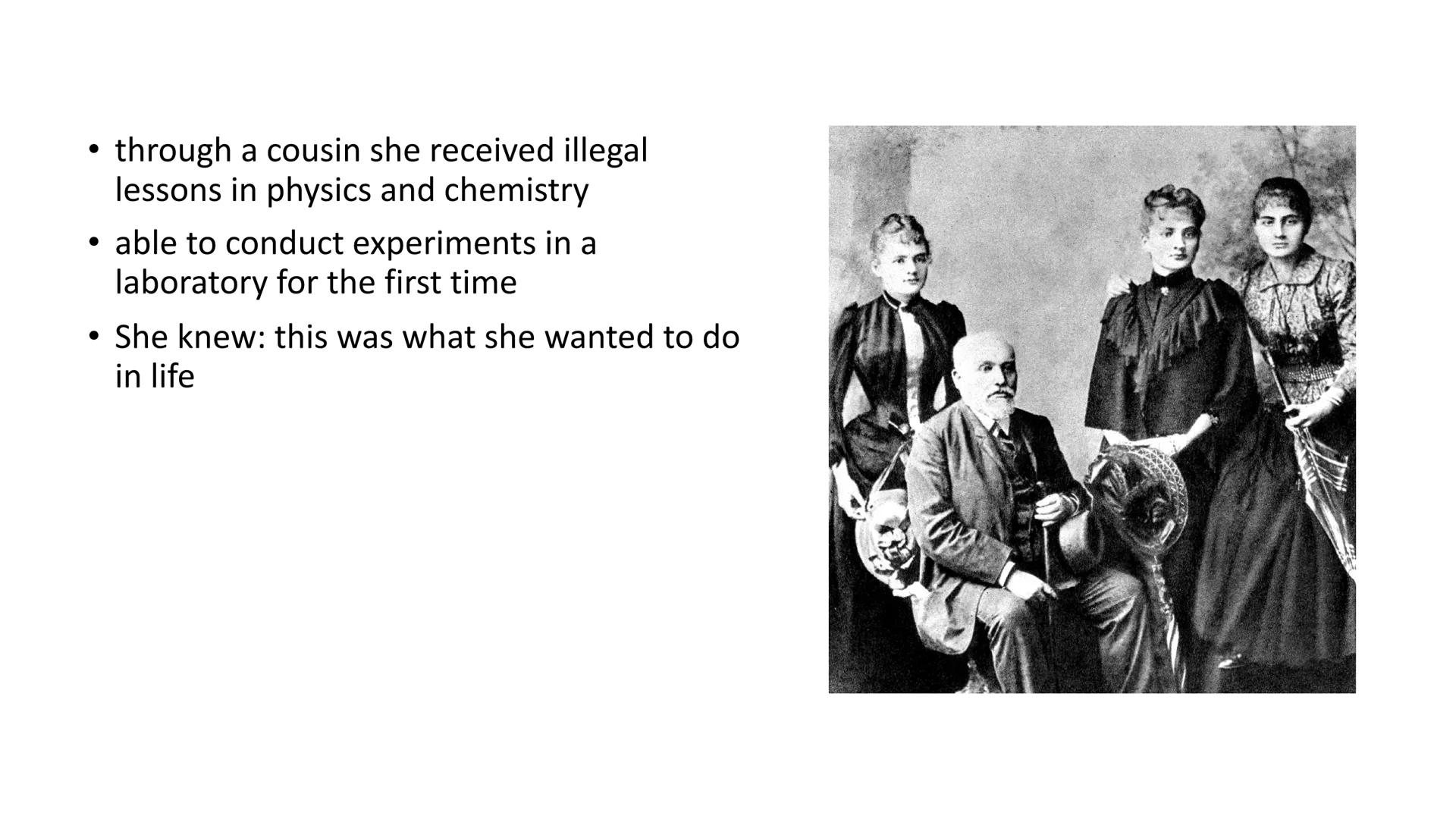 • through a cousin she received illegal lessons in physics and chemistry

• able to conduct experiments in a laboratory for the first time

• She knew: this was what she wanted to do in life